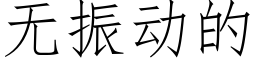 无振动的